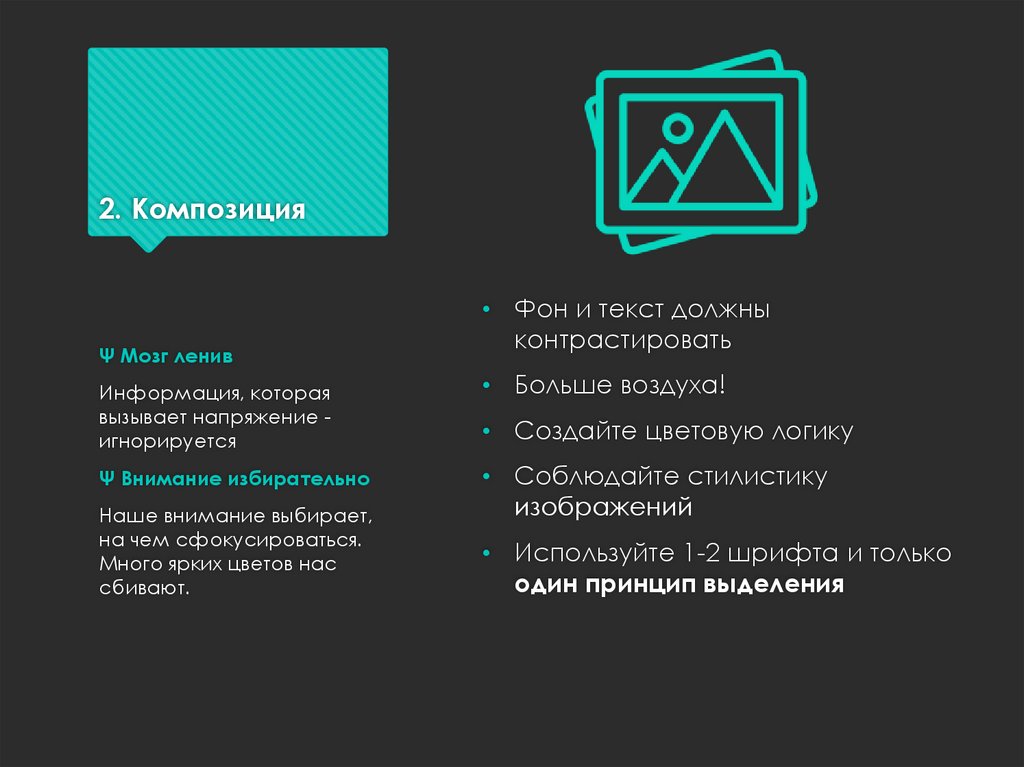 2. Композиция

Ψ Мозг ленив

Информация, которая вызывает напряжение - игнорируется

Ψ Внимание избирательно

Наше внимание выбирает, на чем сфокусироваться. Много ярких цветов нас сбивают.

• Фон и текст должны контрастировать
• Больше воздуха!
• Создайте цветовую логику
• Соблюдайте стилистику изображений
• Используйте 1-2 шрифта и только один принцип выделения